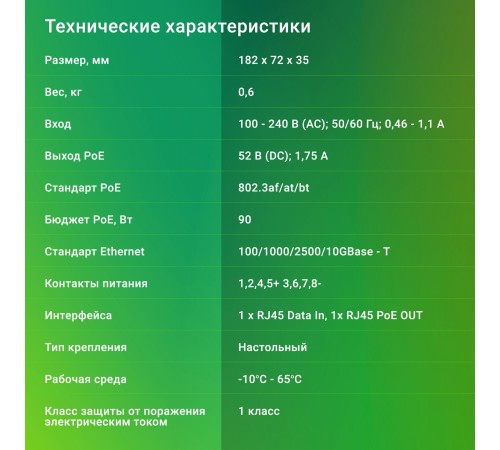 Технические характеристики

| | |
|---|---|
| Размер, мм | 182 x 72 x 35 |
| Вес, кг | 0,6 |
| Вход | 100 - 240 В (AC); 50/60 Гц; 0,46 - 1,1 А |
| Выход PoE | 52 В (DC); 1,75 А |
| Стандарт PoE | 802.3af/at/bt |
| Бюджет PoE, Вт | 90 |
| Стандарт Ethernet | 100/1000/2500/10GBase - T |
| Контакты питания | 1,2,4,5+ 3,6,7,8- |
| Интерфейса | 1 x RJ45 Data In, 1x RJ45 PoE OUT |
| Тип крепления | Настольный |
| Рабочая среда | -10°C - 65°C |
| Класс защиты от поражения электрическим током | 1 класс |